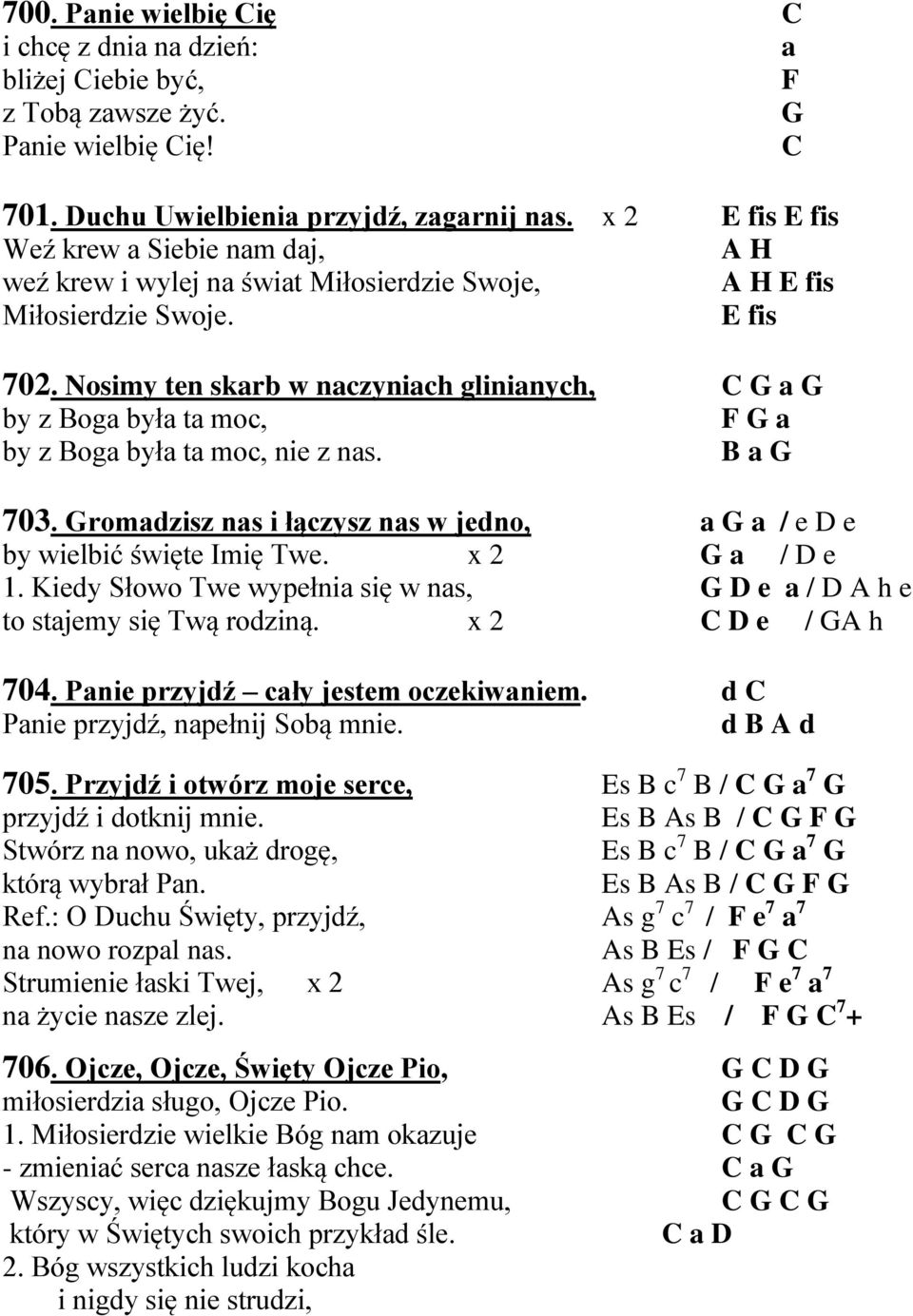 700. Panie wielbię Cię C
i chcę z dnia na dzień: a
bliżej Ciebie być, F
z Tobą zawsze żyć. G
Panie wielbię Cię! C

701. Duchu Uwielbienia przyjdź, zagarnij nas. x 2 E fis E fis
Weź krew a Siebie nam daj, A H
weź krew i wylej na świat Miłosierdzie Swoje, A H E fis
Miłosierdzie Swoje. E fis

702. Nosimy ten skarb w naczyniach glinianych, C G a G
by z Boga była ta moc, F G a
by z Boga była ta moc, nie z nas. B a G

703. Gromadzisz nas i łączysz nas w jedno, a G a / e D e
by wielbić święte Imię Twe. x 2 G a / D e
1. Kiedy Słowo Twe wypełnia się w nas, G D e a / D A h e
to stajemy się Twą rodziną. x 2 C D e / GA h

704. Panie przyjdź – cały jestem oczekiwaniem. d C
Panie przyjdź, napełnij Sobą mnie. d B A d

705. Przyjdź i otwórz moje serce, Es B $c^7$ B / C G $a^7$ G
przyjdź i dotknij mnie. Es B As B / C G F G
Stwórz na nowo, ukaż drogę, Es B $c^7$ B / C G $a^7$ G
którą wybrał Pan. Es B As B / C G F G
Ref.: O Duchu Święty, przyjdź, As $g^7$ $c^7$ / F $e^7$ $a^7$
na nowo rozpal nas. As B Es / F G C
Strumienie łaski Twej, x 2 As $g^7$ $c^7$ / F $e^7$ $a^7$
na życie nasze zlej. As B Es / F G $C^7$+

706. Ojcze, Ojcze, Święty Ojcze Pio, G C D G
miłosierdzia sługo, Ojcze Pio. G C D G
1. Miłosierdzie wielkie Bóg nam okazuje C G C G
- zmieniać serca nasze łaską chce. C a G
Wszyscy, więc dziękujmy Bogu Jedynemu, C G C G
który w Świętych swoich przykład śle. C a D
2. Bóg wszystkich ludzi kocha
i nigdy się nie strudzi,